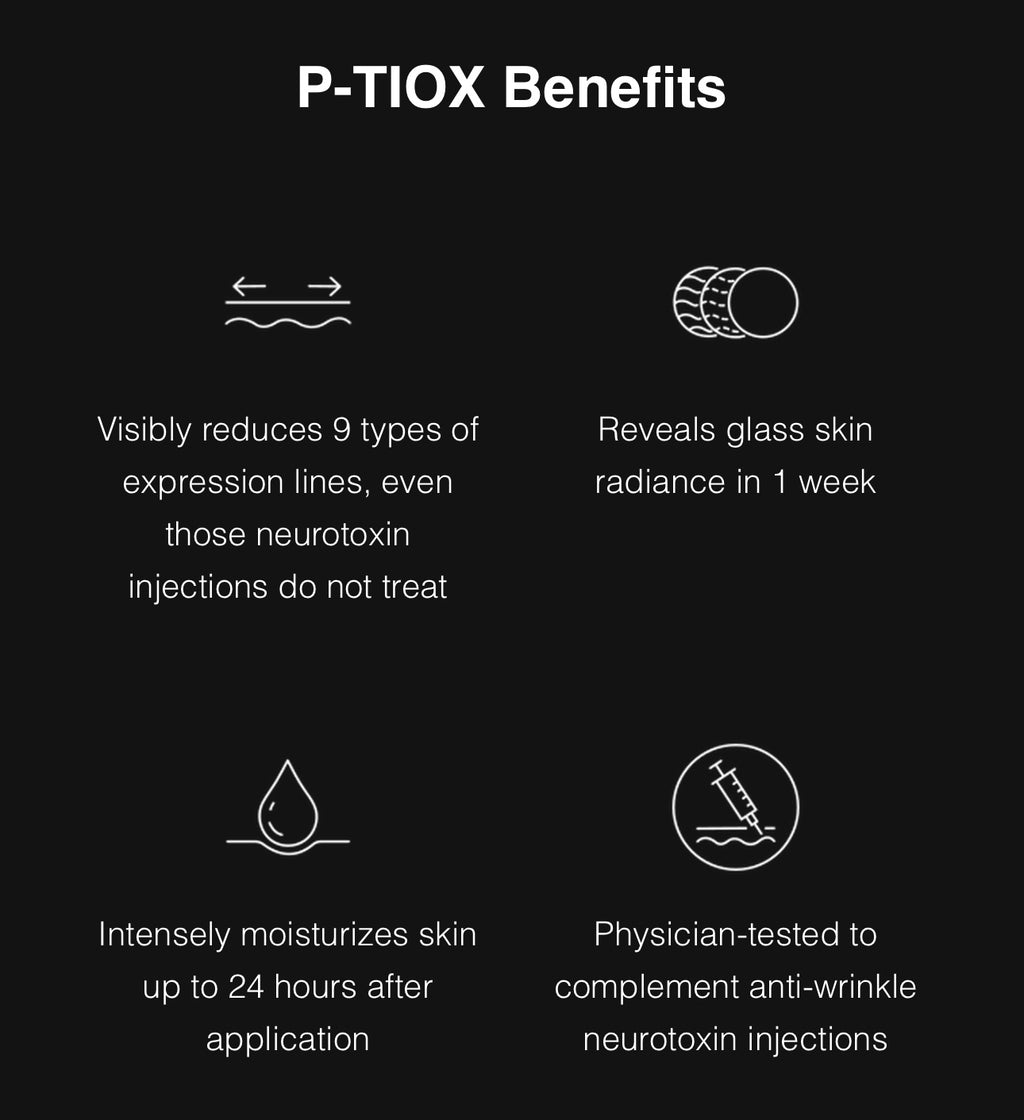 P-TIOX Benefits

Visibly reduces 9 types of expression lines, even those neurotoxin injections do not treat

Reveals glass skin radiance in 1 week

Intensely moisturizes skin up to 24 hours after application

Physician-tested to complement anti-wrinkle neurotoxin injections